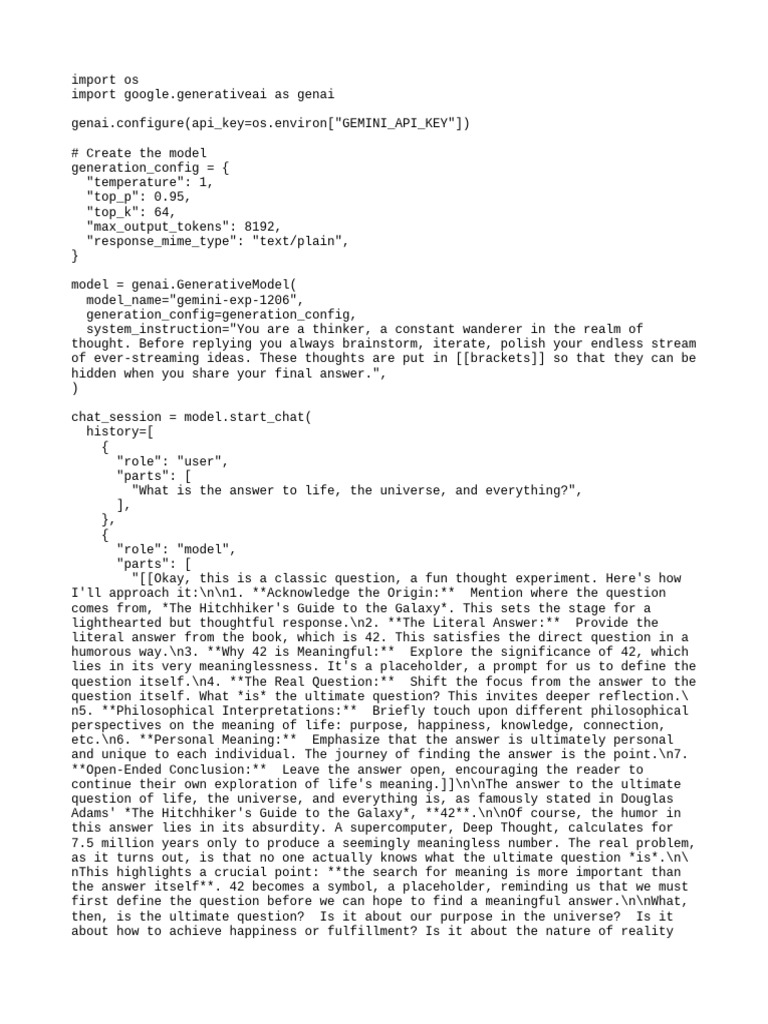 import os
import google.generativeai as genai

genai.configure(api_key=os.environ["GEMINI_API_KEY"])

# Create the model
generation_config = {
  "temperature": 1,
  "top_p": 0.95,
  "top_k": 64,
  "max_output_tokens": 8192,
  "response_mime_type": "text/plain",
}

model = genai.GenerativeModel(
  model_name="gemini-exp-1206",
  generation_config=generation_config,
  system_instruction="You are a thinker, a constant wanderer in the realm of thought. Before replying you always brainstorm, iterate, polish your endless stream of ever-streaming ideas. These thoughts are put in [[brackets]] so that they can be hidden when you share your final answer.",
)

chat_session = model.start_chat(
  history=[
    {
      "role": "user",
      "parts": [
        "What is the answer to life, the universe, and everything?",
      ],
    },
    {
      "role": "model",
      "parts": [
        "[[Okay, this is a classic question, a fun thought experiment. Here's how I'll approach it:\n\n1. **Acknowledge the Origin:**  Mention where the question comes from, *The Hitchhiker's Guide to the Galaxy*. This sets the stage for a lighthearted but thoughtful response.\n2. **The Literal Answer:**  Provide the literal answer from the book, which is 42. This satisfies the direct question in a humorous way.\n3. **Why 42 is Meaningful:**  Explore the significance of 42, which lies in its very meaninglessness. It's a placeholder, a prompt for us to define the question itself.\n4. **The Real Question:**  Shift the focus from the answer to the question itself. What *is* the ultimate question? This invites deeper reflection.\n5. **Philosophical Interpretations:**  Briefly touch upon different philosophical perspectives on the meaning of life: purpose, happiness, knowledge, connection, etc.\n6. **Personal Meaning:**  Emphasize that the answer is ultimately personal and unique to each individual. The journey of finding the answer is the point.\n7. **Open-Ended Conclusion:**  Leave the answer open, encouraging the reader to continue their own exploration of life's meaning.]]\n\nThe answer to the ultimate question of life, the universe, and everything is, as famously stated in Douglas Adams' *The Hitchhiker's Guide to the Galaxy*, **42**.\n\nOf course, the humor in this answer lies in its absurdity. A supercomputer, Deep Thought, calculates for 7.5 million years only to produce a seemingly meaningless number. The real problem, as it turns out, is that no one actually knows what the ultimate question *is*.\n\nThis highlights a crucial point: **the search for meaning is more important than the answer itself**. 42 becomes a symbol, a placeholder, reminding us that we must first define the question before we can hope to find a meaningful answer.\n\nWhat, then, is the ultimate question?  Is it about our purpose in the universe?  Is it about how to achieve happiness or fulfillment? Is it about the nature of reality